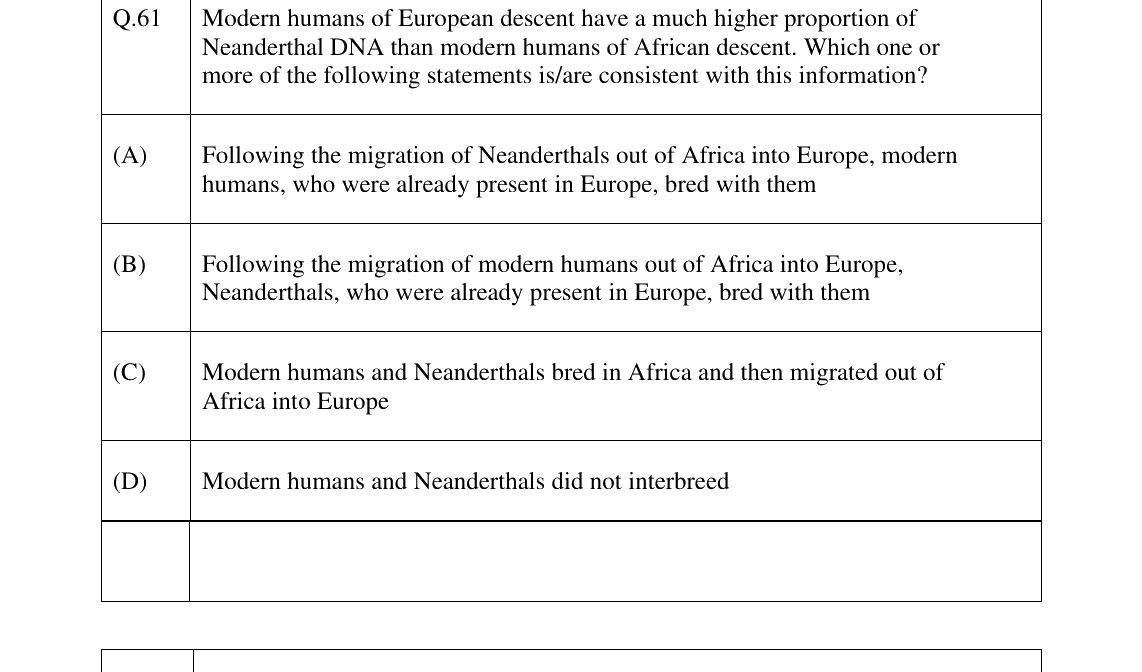 | Q.61 | Modern humans of European descent have a much higher proportion of Neanderthal DNA than modern humans of African descent. Which one or more of the following statements is/are consistent with this information? |
|---|---|
| (A) | Following the migration of Neanderthals out of Africa into Europe, modern humans, who were already present in Europe, bred with them |
| (B) | Following the migration of modern humans out of Africa into Europe, Neanderthals, who were already present in Europe, bred with them |
| (C) | Modern humans and Neanderthals bred in Africa and then migrated out of Africa into Europe |
| (D) | Modern humans and Neanderthals did not interbreed |
| | |